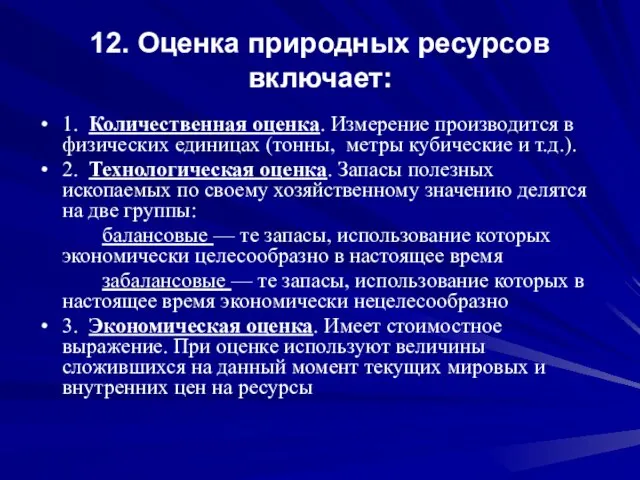 12. Оценка природных ресурсов включает:

• 1. Количественная оценка. Измерение производится в физических единицах (тонны, метры кубические и т.д.).

• 2. Технологическая оценка. Запасы полезных ископаемых по своему хозяйственному значению делятся на две группы:

балансовые — те запасы, использование которых экономически целесообразно в настоящее время

забалансовые — те запасы, использование которых в настоящее время экономически нецелесообразно

• 3. Экономическая оценка. Имеет стоимостное выражение. При оценке используют величины сложившихся на данный момент текущих мировых и внутренних цен на ресурсы